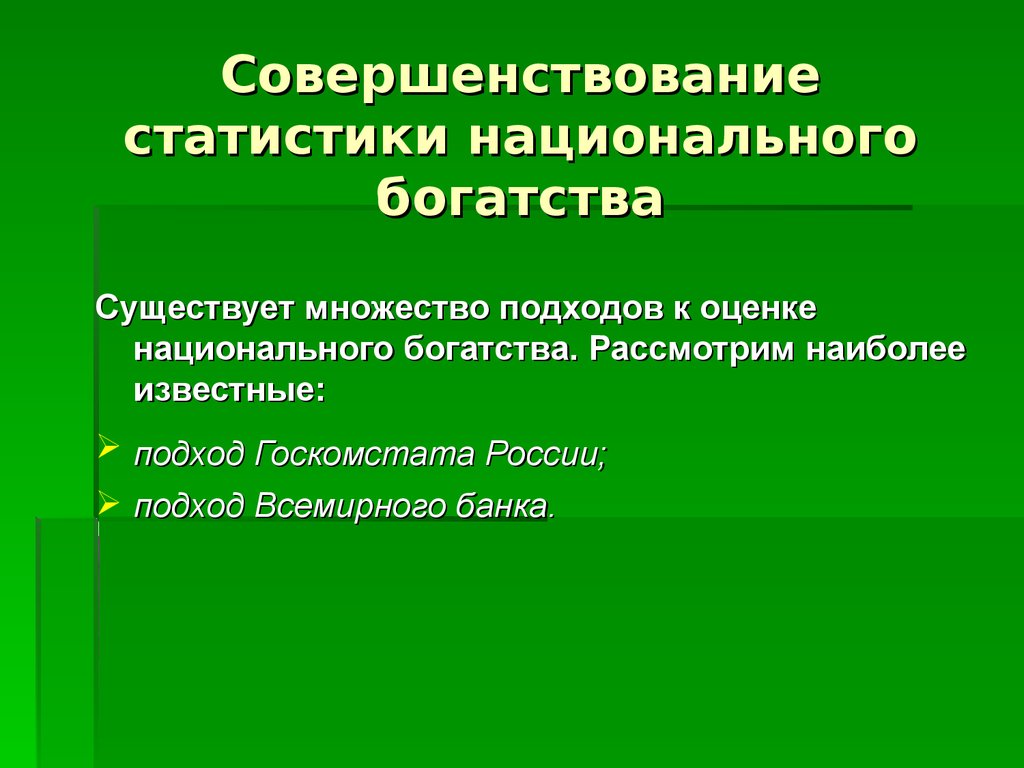 Совершенствование статистики национального богатства

Существует множество подходов к оценке национального богатства. Рассмотрим наиболее известные:

подход Госкомстата России;

подход Всемирного банка.